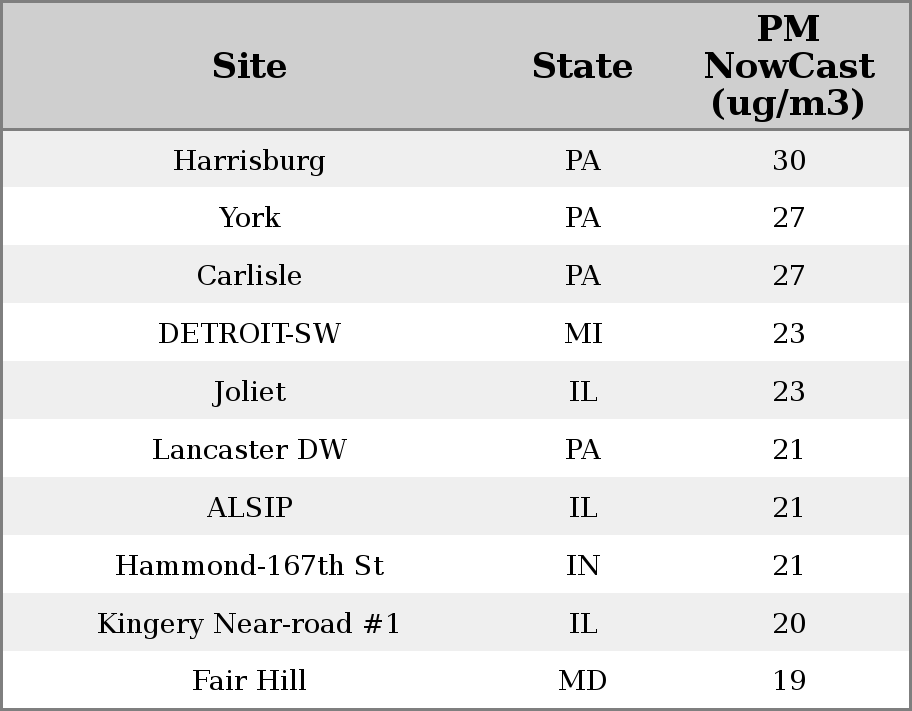 | Site | State | PM NowCast (ug/m3) |
|---|---|---|
| Harrisburg | PA | 30 |
| York | PA | 27 |
| Carlisle | PA | 27 |
| DETROIT-SW | MI | 23 |
| Joliet | IL | 23 |
| Lancaster DW | PA | 21 |
| ALSIP | IL | 21 |
| Hammond-167th St | IN | 21 |
| Kingery Near-road #1 | IL | 20 |
| Fair Hill | MD | 19 |